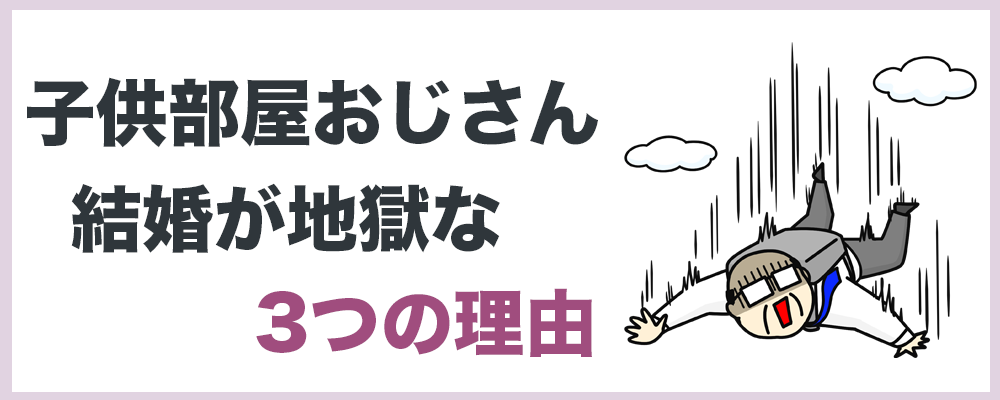 子供部屋おじさん
結婚が地獄な
3つの理由